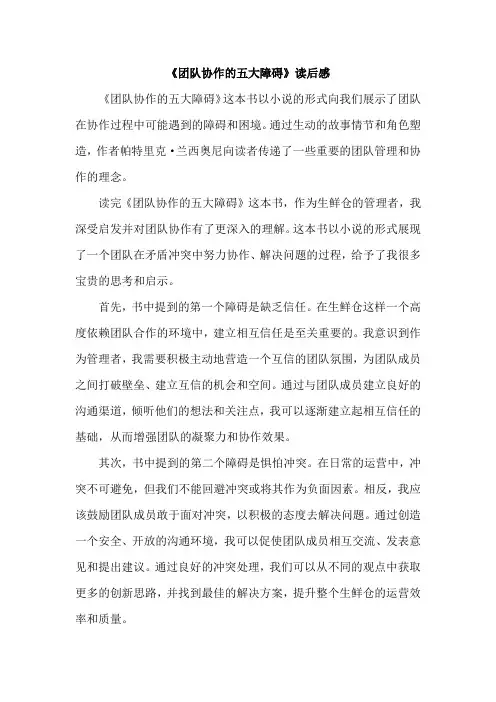 《团队协作的五大障碍》读后感

《团队协作的五大障碍》这本书以小说的形式向我们展示了团队在协作过程中可能遇到的障碍和困境。通过生动的故事情节和角色塑造，作者帕特里克·兰西奥尼向读者传递了一些重要的团队管理和协作的理念。

读完《团队协作的五大障碍》这本书，作为生鲜仓的管理者，我深受启发并对团队协作有了更深入的理解。这本书以小说的形式展现了一个团队在矛盾冲突中努力协作、解决问题的过程，给予了我很多宝贵的思考和启示。

首先，书中提到的第一个障碍是缺乏信任。在生鲜仓这样一个高度依赖团队合作的环境中，建立相互信任是至关重要的。我意识到作为管理者，我需要积极主动地营造一个互信的团队氛围，为团队成员之间打破壁垒、建立互信的机会和空间。通过与团队成员建立良好的沟通渠道，倾听他们的想法和关注点，我可以逐渐建立起相互信任的基础，从而增强团队的凝聚力和协作效果。

其次，书中提到的第二个障碍是惧怕冲突。在日常的运营中，冲突不可避免，但我们不能回避冲突或将其作为负面因素。相反，我应该鼓励团队成员敢于面对冲突，以积极的态度去解决问题。通过创造一个安全、开放的沟通环境，我可以促使团队成员相互交流、发表意见和提出建议。通过良好的冲突处理，我们可以从不同的观点中获取更多的创新思路，并找到最佳的解决方案，提升整个生鲜仓的运营效率和质量。